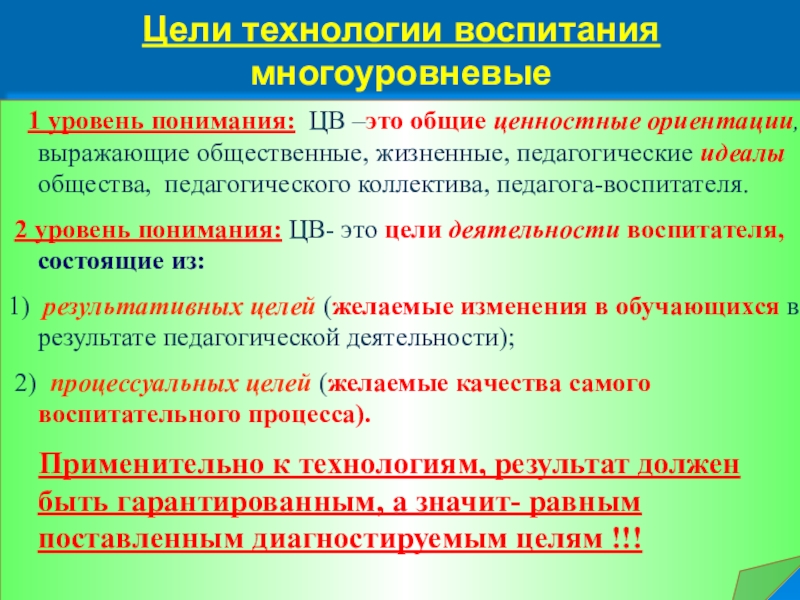 Цели технологии воспитания многоуровневые

1 уровень понимания: ЦВ –это общие ценностные ориентации, выражающие общественные, жизненные, педагогические идеалы общества, педагогического коллектива, педагога-воспитателя.

2 уровень понимания: ЦВ- это цели деятельности воспитателя, состоящие из:

1) результативных целей (желаемые изменения в обучающихся в результате педагогической деятельности);

2) процессуальных целей (желаемые качества самого воспитательного процесса).

Применительно к технологиям, результат должен быть гарантированным, а значит- равным поставленным диагностируемым целям !!!